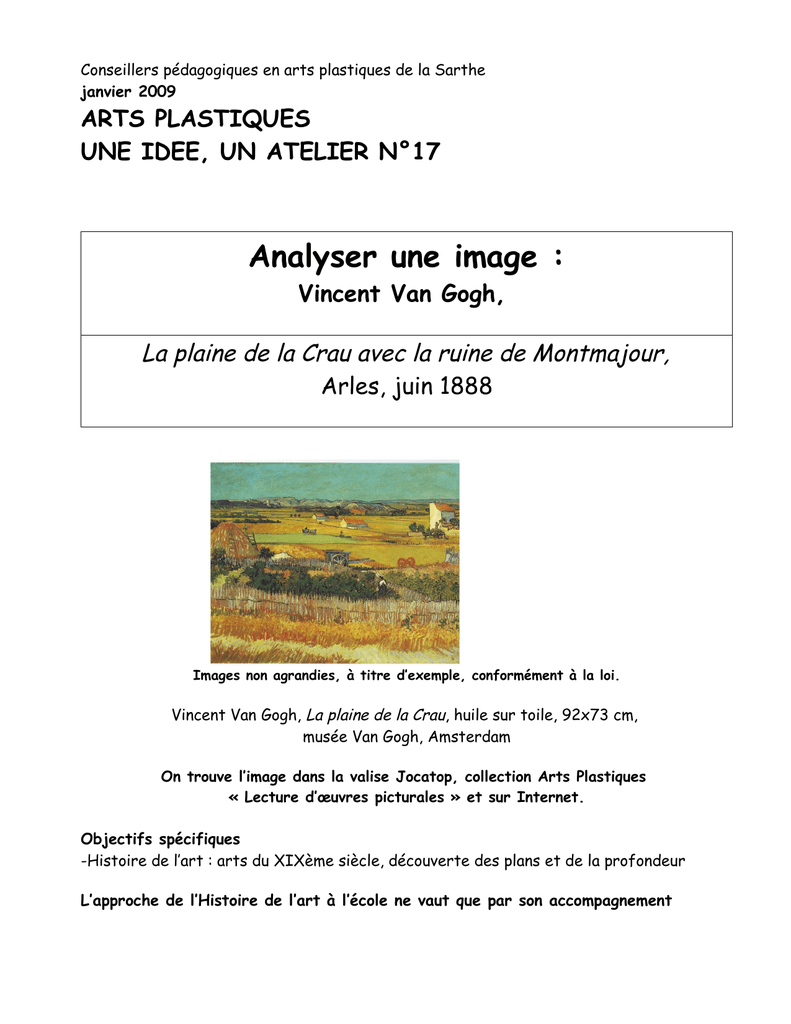 Conseillers pédagogiques en arts plastiques de la Sarthe
janvier 2009
ARTS PLASTIQUES
UNE IDEE, UN ATELIER N°17

Analyser une image :
Vincent Van Gogh,

La plaine de la Crau avec la ruine de Montmajour,
Arles, juin 1888

Images non agrandies, à titre d'exemple, conformément à la loi.

Vincent Van Gogh, La plaine de la Crau, huile sur toile, 92x73 cm, musée Van Gogh, Amsterdam

On trouve l'image dans la valise Jocatop, collection Arts Plastiques « Lecture d'œuvres picturales » et sur Internet.

Objectifs spécifiques
-Histoire de l'art : arts du XIXème siècle, découverte des plans et de la profondeur

L'approche de l'Histoire de l'art à l'école ne vaut que par son accompagnement